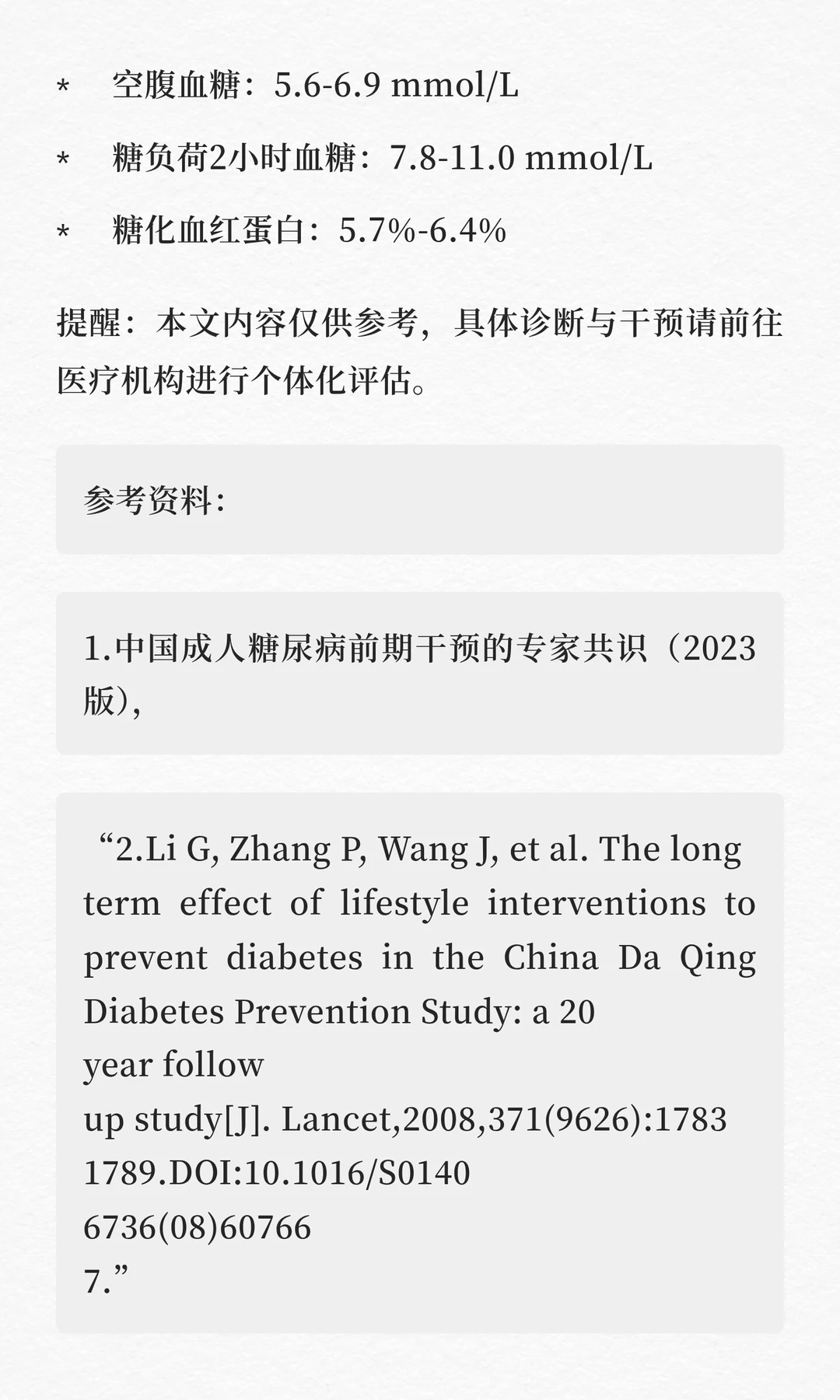 * 空腹血糖：5.6-6.9 mmol/L

* 糖负荷2小时血糖：7.8-11.0 mmol/L

* 糖化血红蛋白：5.7%-6.4%

提醒：本文内容仅供参考，具体诊断与干预请前往医疗机构进行个体化评估。

参考资料:

1.中国成人糖尿病前期干预的专家共识（2023版），

“2.Li G, Zhang P, Wang J, et al. The long term effect of lifestyle interventions to prevent diabetes in the China Da Qing Diabetes Prevention Study: a 20
year follow
up study[J]. Lancet,2008,371(9626):1783
1789.DOI:10.1016/S0140
6736(08)60766
7.”